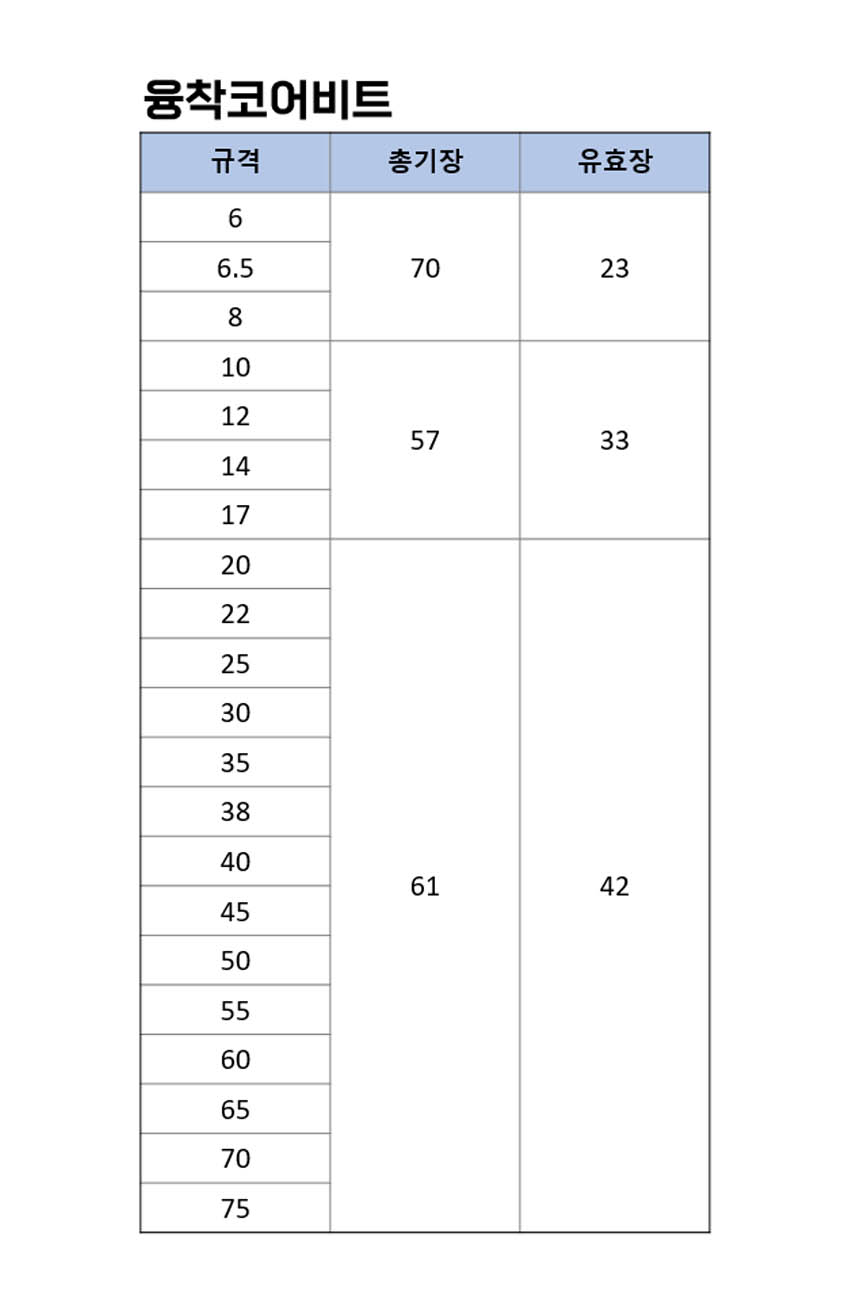 융착코어비트

| 규격 | 총기장 | 유효장 |
|---|---|---|
| 6 | 70 | 23 |
| 6.5 | | |
| 8 | | |
| 10 | 57 | 33 |
| 12 | | |
| 14 | | |
| 17 | | |
| 20 | 61 | 42 |
| 22 | | |
| 25 | | |
| 30 | | |
| 35 | | |
| 38 | | |
| 40 | | |
| 45 | | |
| 50 | | |
| 55 | | |
| 60 | | |
| 65 | | |
| 70 | | |
| 75 | | |